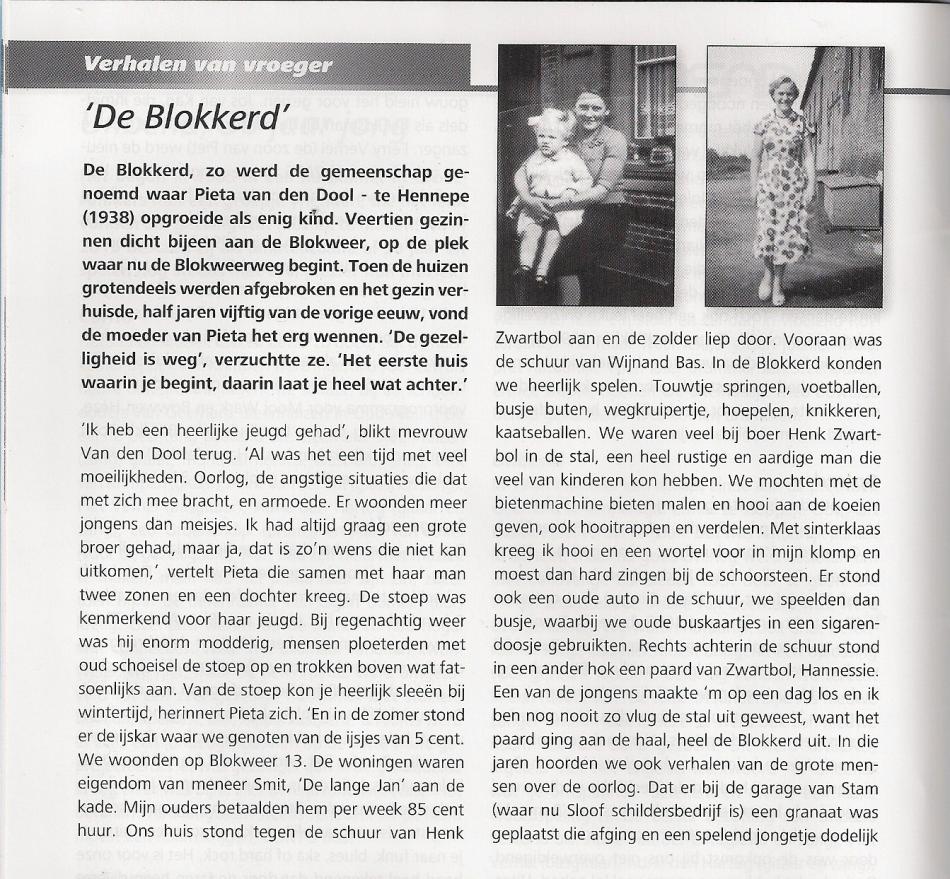 Verhalen van vroeger

'De Blokkerd'

De Blokkerd, zo werd de gemeenschap genoemd waar Pieta van den Dool - te Hennepe (1938) opgroeide als enig kind. Veertien gezinnen dicht bijeen aan de Blokweer, op de plek waar nu de Blokweerweg begint. Toen de huizen grotendeels werden afgebroken en het gezin verhuisde, half jaren vijftig van de vorige eeuw, vond de moeder van Pieta het erg wennen. 'De gezelligheid is weg', verzuchtte ze. 'Het eerste huis waarin je begint, daarin laat je heel wat achter.'

'Ik heb een heerlijke jeugd gehad', blikt mevrouw Van den Dool terug. 'Al was het een tijd met veel moeilijkheden. Oorlog, de angstige situaties die dat met zich mee bracht, en armoede. Er woonden meer jongens dan meisjes. Ik had altijd graag een grote broer gehad, maar ja, dat is zo'n wens die niet kan uitkomen,' vertelt Pieta die samen met haar man twee zonen en een dochter kreeg. De stoep was kenmerkend voor haar jeugd. Bij regenachtig weer was hij enorm modderig, mensen ploeterden met oud schoeisel de stoep op en trokken boven wat fatsoenlijks aan. Van de stoep kon je heerlijk sleeën bij wintertijd, herinnert Pieta zich. 'En in de zomer stond er de ijskar waar we genoten van de ijsjes van 5 cent. We woonden op Blokweer 13. De woningen waren eigendom van meneer Smit, 'De lange Jan' aan de kade. Mijn ouders betaalden hem per week 85 cent huur. Ons huis stond tegen de schuur van Henk Zwartbol aan en de zolder liep door. Vooraan was de schuur van Wijnand Bas. In de Blokkerd konden we heerlijk spelen. Touwtje springen, voetballen, busje buten, wegkruipertje, hoepelen, knikkeren, kaatseballen. We waren veel bij boer Henk Zwartbol in de stal, een heel rustige en aardige man die veel van kinderen kon hebben. We mochten met de bietenmachine bieten malen en hooi aan de koeien geven, ook hooitrappen en verdelen. Met sinterklaas kreeg ik hooi en een wortel voor in mijn klomp en moest dan hard zingen bij de schoorsteen. Er stond ook een oude auto in de schuur, we speelden dan busje, waarbij we oude buskaartjes in een sigarendoosje gebruikten. Rechts achterin de schuur stond in een ander hok een paard van Zwartbol, Hannessie. Een van de jongens maakte 'm op een dag los en ik ben nog nooit zo vlug de stal uit geweest, want het paard ging aan de haal, heel de Blokkerd uit. In die jaren hoorden we ook verhalen van de grote mensen over de oorlog. Dat er bij de garage van Stam (waar nu Sloof schildersbedrijf is) een granaat was geplaatst die afging en een spelend jongetje dodelijk